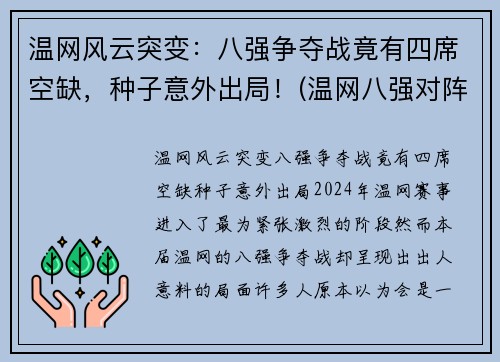 温网风云突变：八强争夺战竟有四席空缺，种子意外出局！(温网八强对阵

温网风云突变八强争夺战竟有四席空缺种子意外出局2024年温网赛事进入了最为紧张激烈的阶段然而本届温网的八强争夺战却呈现出出人意料的局面许多人原本以为会是一